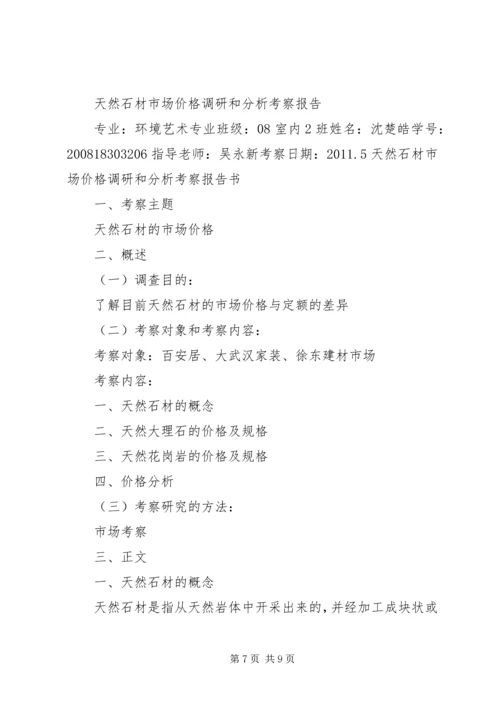 天然石材市场价格调研和分析考察报告

专业：环境艺术专业班级：08 室内 2 班姓名：沈楚皓学号：200818303206 指导老师：吴永新考察日期：2011.5 天然石材市场价格调研和分析考察报告书

一、考察主题

天然石材的市场价格

二、概述

（一）调查目的：

了解目前天然石材的市场价格与定额的差异

（二）考察对象和考察内容：

考察对象：百安居、大武汉家装、徐东建材市场

考察内容：

一、天然石材的概念

二、天然大理石的价格及规格

三、天然花岗岩的价格及规格

四、价格分析

（三）考察研究的方法：

市场考察

三、正文

一、天然石材的概念

天然石材是指从天然岩体中开采出来的，并经加工成块状或

第 7 页 共 9 页